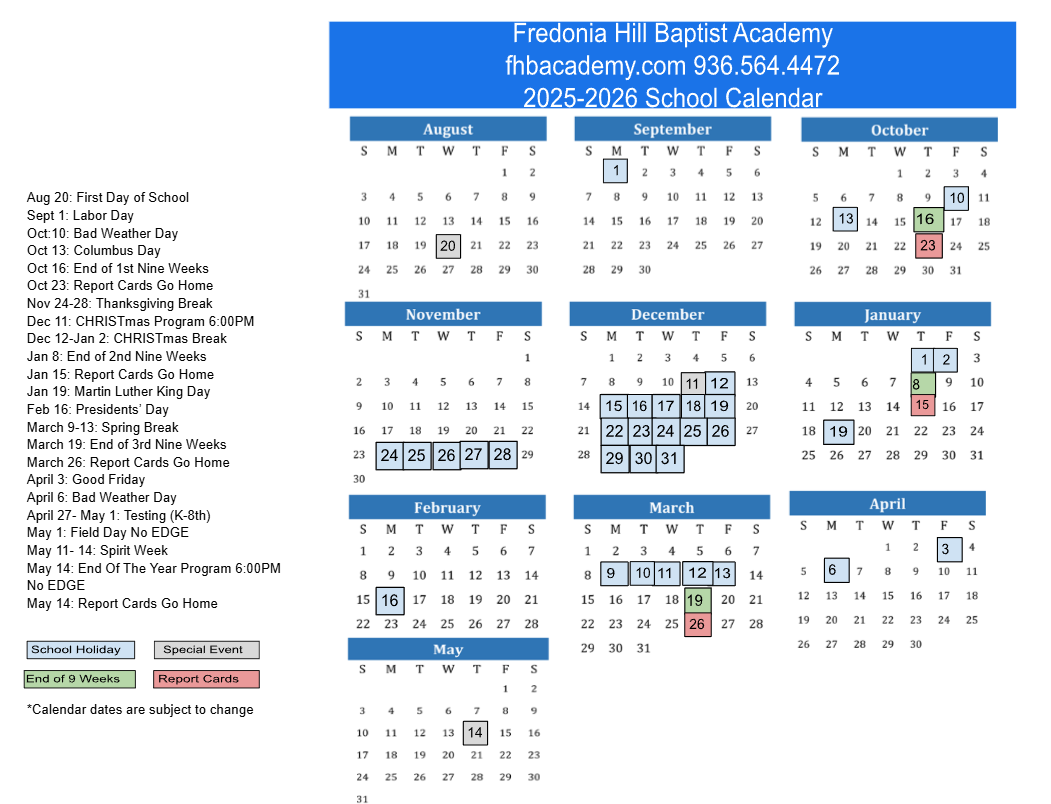 Fredonia Hill Baptist Academy
fhbacademy.com 936.564.4472
2025-2026 School Calendar

Aug 20: First Day of School
Sept 1: Labor Day
Oct:10: Bad Weather Day
Oct 13: Columbus Day
Oct 16: End of 1st Nine Weeks
Oct 23: Report Cards Go Home
Nov 24-28: Thanksgiving Break
Dec 11: CHRISTmas Program 6:00PM
Dec 12-Jan 2: CHRISTmas Break
Jan 8: End of 2nd Nine Weeks
Jan 15: Report Cards Go Home
Jan 19: Martin Luther King Day
Feb 16: Presidents' Day
March 9-13: Spring Break
March 19: End of 3rd Nine Weeks
March 26: Report Cards Go Home
April 3: Good Friday
April 6: Bad Weather Day
April 27- May 1: Testing (K-8th)
May 1: Field Day No EDGE
May 11- 14: Spirit Week
May 14: End Of The Year Program 6:00PM No EDGE
May 14: Report Cards Go Home

School Holiday
Special Event
End of 9 Weeks
Report Cards

*Calendar dates are subject to change

August
| S | M | T | W | T | F | S |
|---|---|---|---|---|---|---|
| | | | | | 1 | 2 |
| 3 | 4 | 5 | 6 | 7 | 8 | 9 |
| 10 | 11 | 12 | 13 | 14 | 15 | 16 |
| 17 | 18 | 19 | 20 | 21 | 22 | 23 |
| 24 | 25 | 26 | 27 | 28 | 29 | 30 |
| 31 | | | | | | |

September
| S | M | T | W | T | F | S |
|---|---|---|---|---|---|---|
| | 1 | 2 | 3 | 4 | 5 | 6 |
| 7 | 8 | 9 | 10 | 11 | 12 | 13 |
| 14 | 15 | 16 | 17 | 18 | 19 | 20 |
| 21 | 22 | 23 | 24 | 25 | 26 | 27 |
| 28 | 29 | 30 | | | | |

October
| S | M | T | W | T | F | S |
|---|---|---|---|---|---|---|
| | | | 1 | 2 | 3 | 4 |
| 5 | 6 | 7 | 8 | 9 | 10 | 11 |
| 12 | 13 | 14 | 15 | 16 | 17 | 18 |
| 19 | 20 | 21 | 22 | 23 | 24 | 25 |
| 26 | 27 | 28 | 29 | 30 | 31 | |

November
| S | M | T | W | T | F | S |
|---|---|---|---|---|---|---|
| | | | | | | 1 |
| 2 | 3 | 4 | 5 | 6 | 7 | 8 |
| 9 | 10 | 11 | 12 | 13 | 14 | 15 |
| 16 | 17 | 18 | 19 | 20 | 21 | 22 |
| 23 | 24 | 25 | 26 | 27 | 28 | 29 |
| 30 | | | | | | |

December
| S | M | T | W | T | F | S |
|---|---|---|---|---|---|---|
| | 1 | 2 | 3 | 4 | 5 | 6 |
| 7 | 8 | 9 | 10 | 11 | 12 | 13 |
| 14 | 15 | 16 | 17 | 18 | 19 | 20 |
| 21 | 22 | 23 | 24 | 25 | 26 | 27 |
| 28 | 29 | 30 | 31 | | | |

January
| S | M | T | W | T | F | S |
|---|---|---|---|---|---|---|
| | | | | 1 | 2 | 3 |
| 4 | 5 | 6 | 7 | 8 | 9 | 10 |
| 11 | 12 | 13 | 14 | 15 | 16 | 17 |
| 18 | 19 | 20 | 21 | 22 | 23 | 24 |
| 25 | 26 | 27 | 28 | 29 | 30 | 31 |

February
| S | M | T | W | T | F | S |
|---|---|---|---|---|---|---|
| 1 | 2 | 3 | 4 | 5 | 6 | 7 |
| 8 | 9 | 10 | 11 | 12 | 13 | 14 |
| 15 | 16 | 17 | 18 | 19 | 20 | 21 |
| 22 | 23 | 24 | 25 | 26 | 27 | 28 |

March
| S | M | T | W | T | F | S |
|---|---|---|---|---|---|---|
| 1 | 2 | 3 | 4 | 5 | 6 | 7 |
| 8 | 9 | 10 | 11 | 12 | 13 | 14 |
| 15 | 16 | 17 | 18 | 19 | 20 | 21 |
| 22 | 23 | 24 | 25 | 26 | 27 | 28 |
| 29 | 30 | 31 | | | | |

April
| S | M | T | W | T | F | S |
|---|---|---|---|---|---|---|
| | | | 1 | 2 | 3 | 4 |
| 5 | 6 | 7 | 8 | 9 | 10 | 11 |
| 12 | 13 | 14 | 15 | 16 | 17 | 18 |
| 19 | 20 | 21 | 22 | 23 | 24 | 25 |
| 26 | 27 | 28 | 29 | 30 | | |

May
| S | M | T | W | T | F | S |
|---|---|---|---|---|---|---|
| | | | | | 1 | 2 |
| 3 | 4 | 5 | 6 | 7 | 8 | 9 |
| 10 | 11 | 12 | 13 | 14 | 15 | 16 |
| 17 | 18 | 19 | 20 | 21 | 22 | 23 |
| 24 | 25 | 26 | 27 | 28 | 29 | 30 |
| 31 | | | | | | |